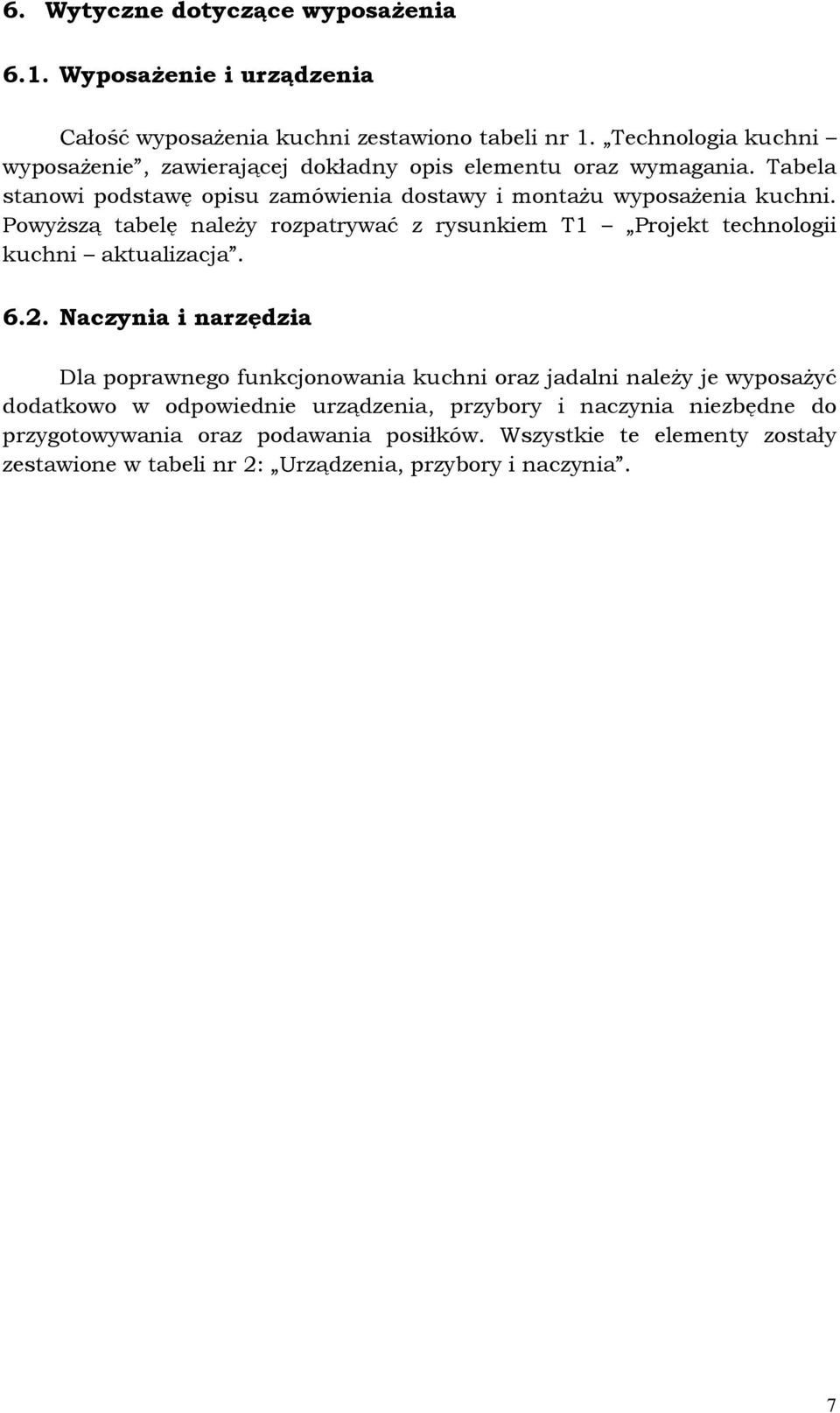 6. Wytyczne dotyczące wyposażenia

6.1. Wyposażenie i urządzenia

Całość wyposażenia kuchni zestawiono tabeli nr 1. „Technologia kuchni – wyposażenie”, zawierającej dokładny opis elementu oraz wymagania. Tabela stanowi podstawę opisu zamówienia dostawy i montażu wyposażenia kuchni. Powyższą tabelę należy rozpatrywać z rysunkiem T1 – „Projekt technologii kuchni – aktualizacja”.

6.2. Naczynia i narzędzia

Dla poprawnego funkcjonowania kuchni oraz jadalni należy je wyposażyć dodatkowo w odpowiednie urządzenia, przybory i naczynia niezbędne do przygotowywania oraz podawania posiłków. Wszystkie te elementy zostały zestawione w tabeli nr 2: „Urządzenia, przybory i naczynia”.

7